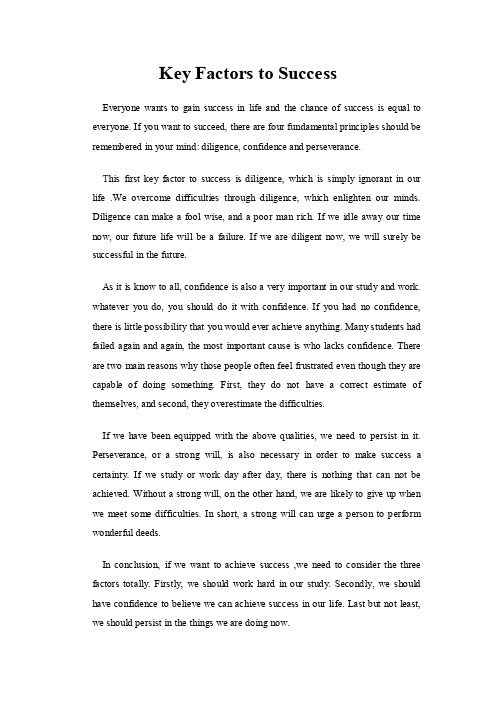 Key Factors to Success

Everyone wants to gain success in life and the chance of success is equal to everyone. If you want to succeed, there are four fundamental principles should be remembered in your mind: diligence, confidence and perseverance.

This first key factor to success is diligence, which is simply ignorant in our life .We overcome difficulties through diligence, which enlighten our minds. Diligence can make a fool wise, and a poor man rich. If we idle away our time now, our future life will be a failure. If we are diligent now, we will surely be successful in the future.

As it is know to all, confidence is also a very important in our study and work. whatever you do, you should do it with confidence. If you had no confidence, there is little possibility that you would ever achieve anything. Many students had failed again and again, the most important cause is who lacks confidence. There are two main reasons why those people often feel frustrated even though they are capable of doing something. First, they do not have a correct estimate of themselves, and second, they overestimate the difficulties.

If we have been equipped with the above qualities, we need to persist in it. Perseverance, or a strong will, is also necessary in order to make success a certainty. If we study or work day after day, there is nothing that can not be achieved. Without a strong will, on the other hand, we are likely to give up when we meet some difficulties. In short, a strong will can urge a person to perform wonderful deeds.

In conclusion, if we want to achieve success ,we need to consider the three factors totally. Firstly, we should work hard in our study. Secondly, we should have confidence to believe we can achieve success in our life. Last but not least, we should persist in the things we are doing now.